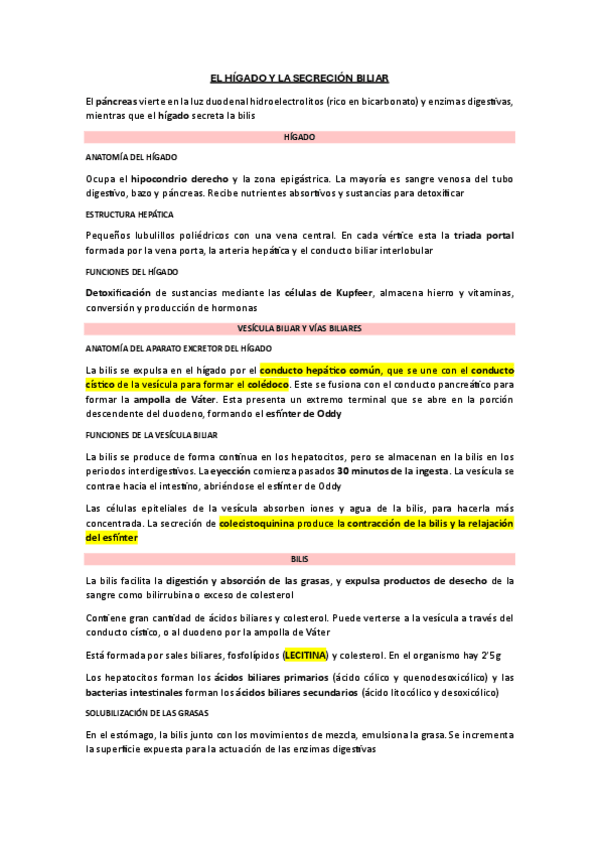 EL HÍGADO Y LA SECRECIÓN BILIAR

El páncreas vierte en la luz duodenal hidroelectrolitos (rico en bicarbonato) y enzimas digestivas, mientras que el hígado secreta la bilis

HÍGADO

ANATOMÍA DEL HÍGADO

Ocupa el hipocondrio derecho y la zona epigástrica. La mayoría es sangre venosa del tubo digestivo, bazo y páncreas. Recibe nutrientes absortivos y sustancias para detoxificar

ESTRUCTURA HEPÁTICA

Pequeños lubulillos poliédricos con una vena central. En cada vértice esta la triada portal formada por la vena porta, la arteria hepática y el conducto biliar interlobular

FUNCIONES DEL HÍGADO

Detoxificación de sustancias mediante las células de Kupfeer, almacena hierro y vitaminas, conversión y producción de hormonas

VESÍCULA BILIAR Y VÍAS BILIARES

ANATOMÍA DEL APARATO EXCRETOR DEL HÍGADO

La bilis se expulsa en el hígado por el conducto hepático común, que se une con el conducto cístico de la vesícula para formar el colédoco. Este se fusiona con el conducto pancreático para formar la ampolla de Váter. Esta presenta un extremo terminal que se abre en la porción descendente del duodeno, formando el esfínter de Oddy

FUNCIONES DE LA VESÍCULA BILIAR

La bilis se produce de forma continua en los hepatocitos, pero se almacenan en la bilis en los periodos interdigestivos. La eyección comienza pasados 30 minutos de la ingesta. La vesícula se contrae hacia el intestino, abriéndose el esfínter de Oddy

Las células epiteliales de la vesícula absorben iones y agua de la bilis, para hacerla más concentrada. La secreción de colecistoquinina produce la contracción de la bilis y la relajación del esfínter

BILIS

La bilis facilita la digestión y absorción de las grasas, y expulsa productos de desecho de la sangre como bilirrubina o exceso de colesterol

Contiene gran cantidad de ácidos biliares y colesterol. Puede verterse a la vesícula a través del conducto cístico, o al duodeno por la ampolla de Váter

Está formada por sales biliares, fosfolípidos (LECITINA) y colesterol. En el organismo hay 2'5g

Los hepatocitos forman los ácidos biliares primarios (ácido cólico y quenodesoxicólico) y las bacterias intestinales forman los ácidos biliares secundarios (ácido litocólico y desoxicólico)

SOLUBILIZACIÓN DE LAS GRASAS

En el estómago, la bilis junto con los movimientos de mezcla, emulsiona la grasa. Se incrementa la superficie expuesta para la actuación de las enzimas digestivas